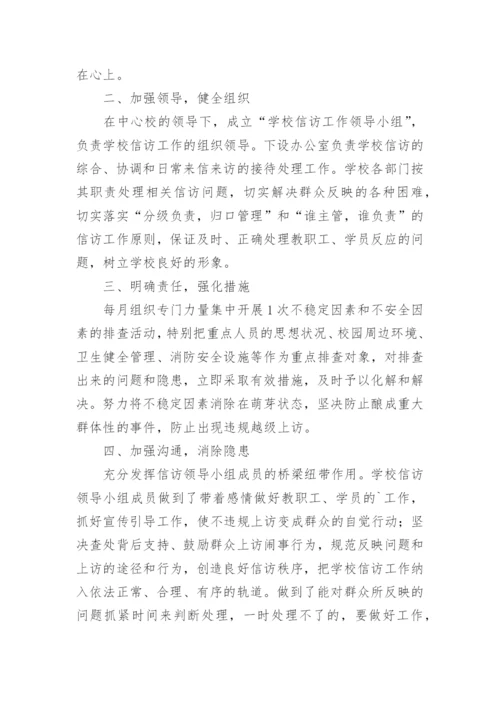 在心上。

二、加强领导，健全组织

在中心校的领导下，成立“学校信访工作领导小组”，负责学校信访工作的组织领导。下设办公室负责学校信访的综合、协调和日常来信来访的接待处理工作。学校各部门按其职责处理相关信访问题，切实解决群众反映的各种困难，切实落实“分级负责，归口管理”和“谁主管，谁负责”的信访工作原则，保证及时、正确处理教职工、学员反应的问题，树立学校良好的形象。

三、明确责任，强化措施

每月组织专门力量集中开展1次不稳定因素和不安全因素的排查活动，特别把重点人员的思想状况、校园周边环境、卫生健全管理、消防安全设施等作为重点排查对象，对排查出来的问题和隐患，立即采取有效措施，及时予以化解和解决。努力将不稳定因素消除在萌芽状态，坚决防止酿成重大群体性的事件，防止出现违规越级上访。

四、加强沟通，消除隐患

充分发挥信访领导小组成员的桥梁纽带作用。学校信访领导小组成员做到了带着感情做好教职工、学员的`工作，抓好宣传引导工作，使不违规上访变成群众的自觉行动；坚决查处背后支持、鼓励群众上访闹事行为，规范反映问题和上访的途径和行为，创造良好信访秩序，把学校信访工作纳入依法正常、合理、有序的轨道。做到了能对群众所反映的问题抓紧时间来判断处理，一时处理不了的，要做好工作，